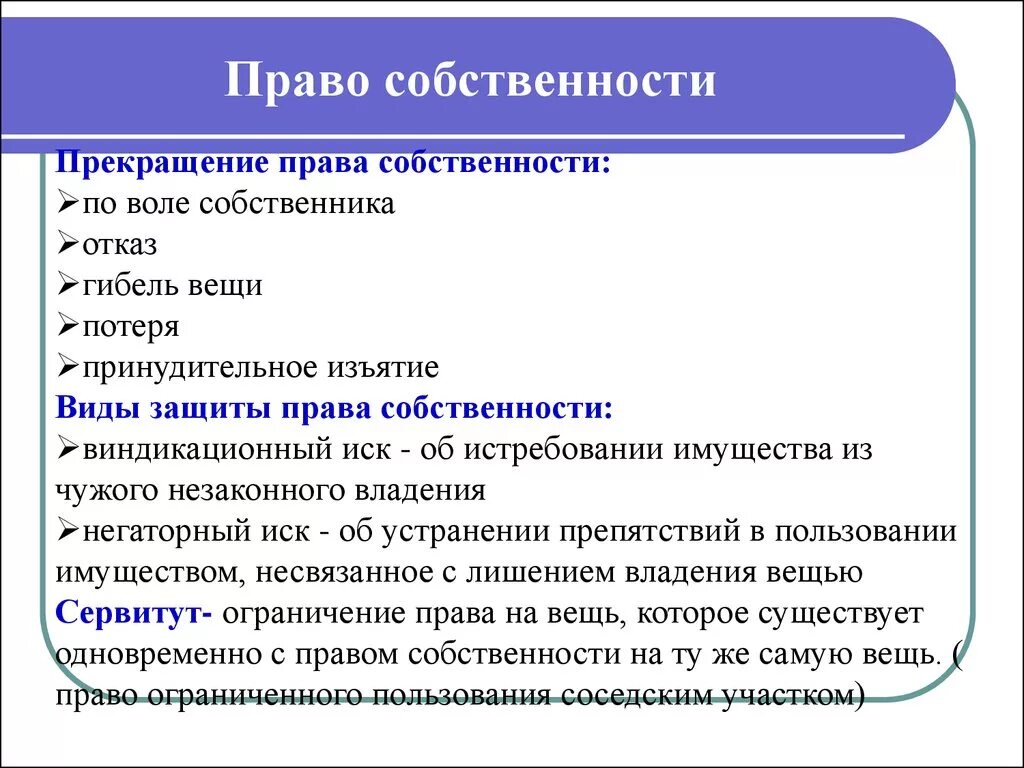 Право собственности

Прекращение права собственности:
➢по воле собственника
➢отказ
➢гибель вещи
➢потеря
➢принудительное изъятие
Виды защиты права собственности:
➢виндикационный иск - об истребовании имущества из чужого незаконного владения
➢негаторный иск - об устранении препятствий в пользовании имуществом, несвязанное с лишением владения вещью
Сервитут- ограничение права на вещь, которое существует одновременно с правом собственности на ту же самую вещь. ( право ограниченного пользования соседским участком)